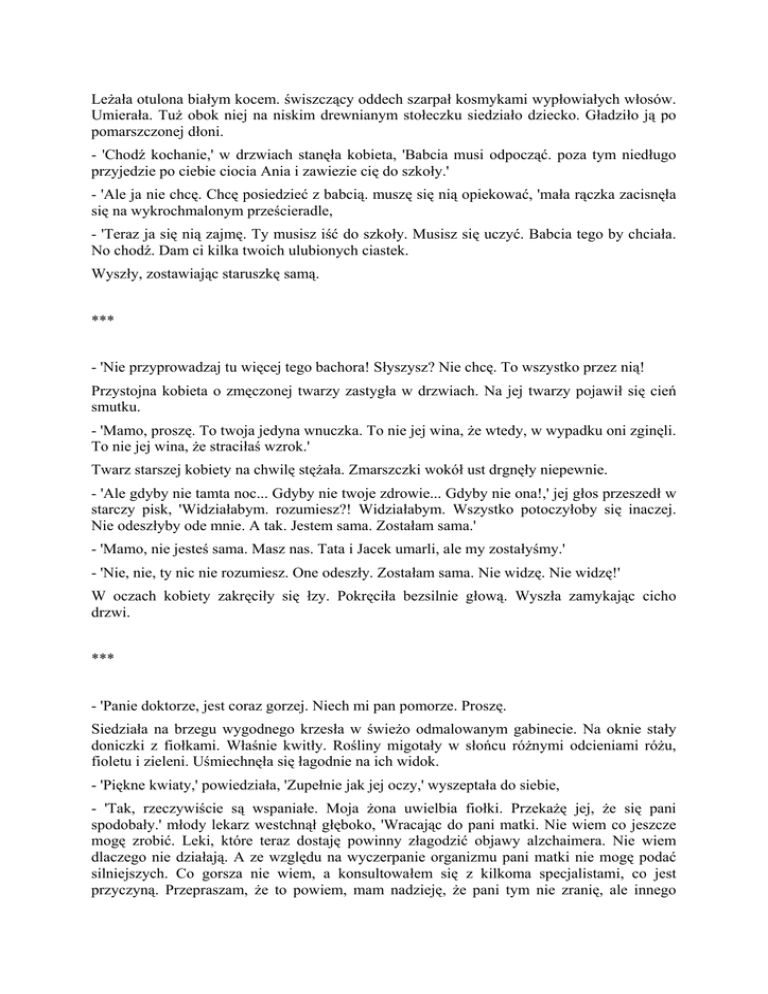 Leżała otulona białym kocem. świszczący oddech szarpał kosmykami wypłowiałych włosów. Umierała. Tuż obok niej na niskim drewnianym stołeczku siedziało dziecko. Gładziło ją po pomarszczonej dłoni.

- 'Chodź kochanie,' w drzwiach stanęła kobieta, 'Babcia musi odpocząć. poza tym niedługo przyjedzie po ciebie ciocia Ania i zawiezie cię do szkoły.'

- 'Ale ja nie chcę. Chcę posiedzieć z babcią. muszę się nią opiekować, 'mała rączka zacisnęła się na wykrochmalonym prześcieradle,

- 'Teraz ja się nią zajmę. Ty musisz iść do szkoły. Musisz się uczyć. Babcia tego by chciała. No chodź. Dam ci kilka twoich ulubionych ciastek.

Wyszły, zostawiając staruszkę samą.

***

- 'Nie przyprowadzaj tu więcej tego bachora! Słyszysz? Nie chcę. To wszystko przez nią!

Przystojna kobieta o zmęczonej twarzy zastygła w drzwiach. Na jej twarzy pojawił się cień smutku.

- 'Mamo, proszę. To twoja jedyna wnuczka. To nie jej wina, że wtedy, w wypadku oni zginęli. To nie jej wina, że straciłaś wzrok.'

Twarz starszej kobiety na chwilę stężała. Zmarszczki wokół ust drgnęły niepewnie.

- 'Ale gdyby nie tamta noc... Gdyby nie twoje zdrowie... Gdyby nie ona!,' jej głos przeszedł w starczy pisk, 'Widziałabym. rozumiesz?! Widziałabym. Wszystko potoczyłoby się inaczej. Nie odeszłyby ode mnie. A tak. Jestem sama. Zostałam sama.'

- 'Mamo, nie jesteś sama. Masz nas. Tata i Jacek umarli, ale my zostałyśmy.'

- 'Nie, nie, ty nic nie rozumiesz. One odeszły. Zostałam sama. Nie widzę. Nie widzę!'

W oczach kobiety zakręciły się łzy. Pokręciła bezsilnie głową. Wyszła zamykając cicho drzwi.

***

- 'Panie doktorze, jest coraz gorzej. Niech mi pan pomorze. Proszę.

Siedziała na brzegu wygodnego krzesła w świeżo odmalowanym gabinecie. Na oknie stały doniczki z fiołkami. Właśnie kwitły. Rośliny migotały w słońcu różnymi odcieniami różu, fioletu i zieleni. Uśmiechnęła się łagodnie na ich widok.

- 'Piękne kwiaty,' powiedziała, 'Zupełnie jak jej oczy,' wyszeptała do siebie,

- 'Tak, rzeczywiście są wspaniałe. Moja żona uwielbia fiołki. Przekażę jej, że się pani spodobały.' młody lekarz westchnął głęboko, 'Wracając do pani matki. Nie wiem co jeszcze mogę zrobić. Leki, które teraz dostaję powinny złagodzić objawy alzchaimera. Nie wiem dlaczego nie działają. A ze względu na wyczerpanie organizmu pani matki nie mogę podać silniejszych. Co gorsza nie wiem, a konsultowałem się z kilkoma specjalistami, co jest przyczyną. Przepraszam, że to powiem, mam nadzieję, że pani tym nie zranię, ale innego